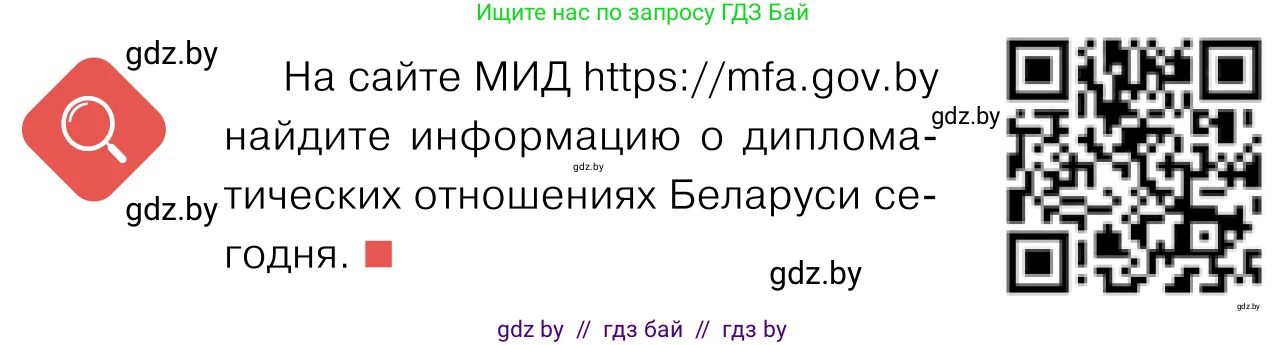 Ищите нас по запросу ГДЗ Бай

gdz.by

На сайте МИД https://mfa.gov.by найдите информацию о дипломатических отношениях Беларуси сегодня.

gdz.by

gdz.by

gdz.by

gdz.by

gdz.by

gdz by // гдз бай // гдз by